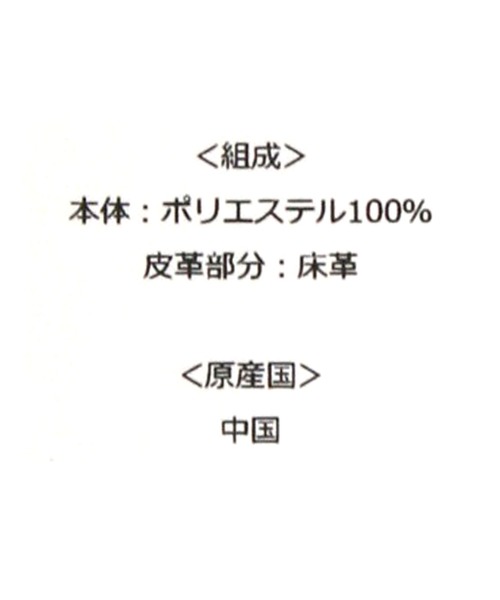 <組成>
本体：ポリエステル100%
皮革部分：床革

<原産国>
中国